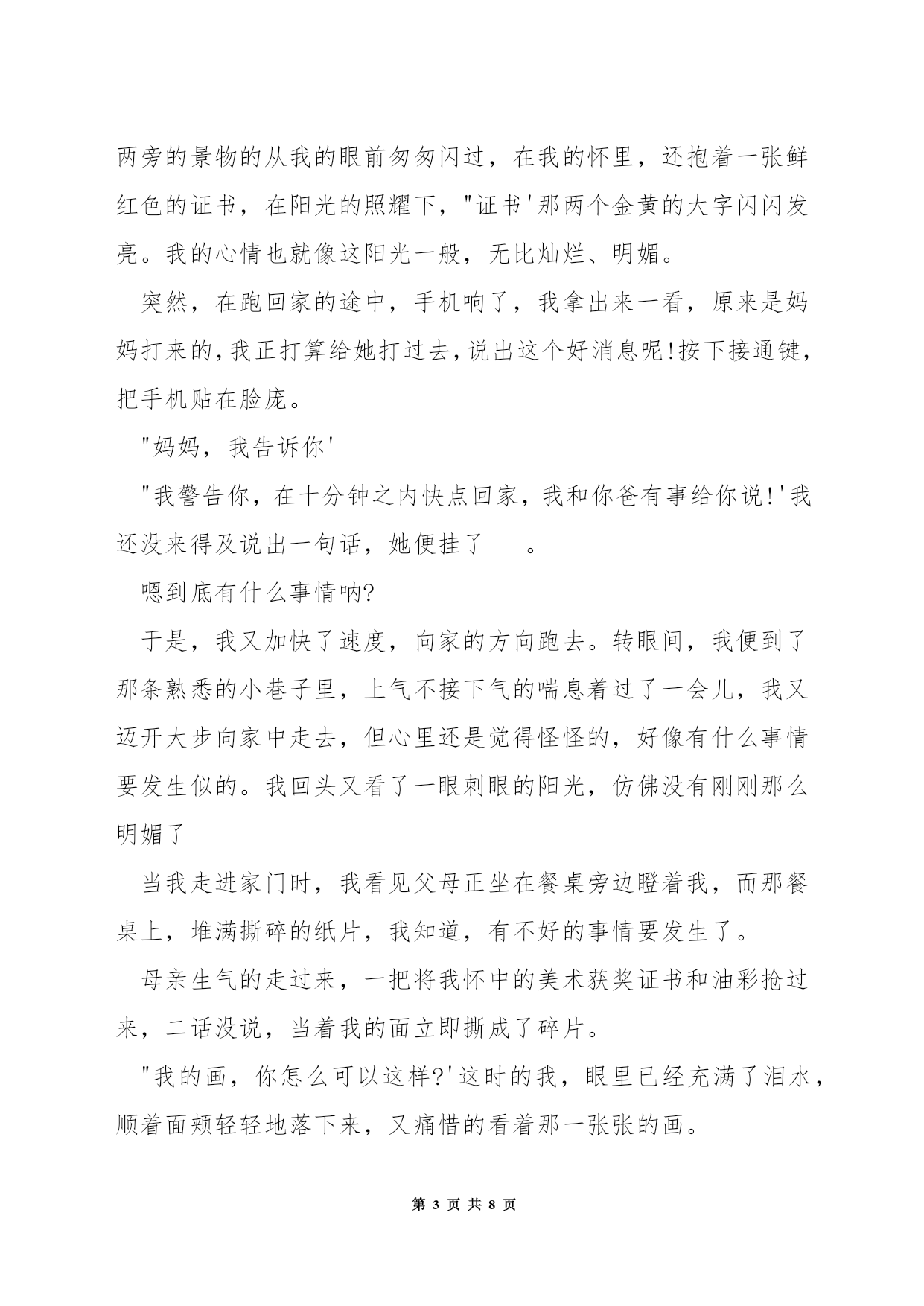 两旁的景物的从我的眼前匆匆闪过，在我的怀里，还抱着一张鲜红色的证书，在阳光的照耀下，"证书'那两个金黄的大字闪闪发亮。我的心情也就像这阳光一般，无比灿烂、明媚。

突然，在跑回家的途中，手机响了，我拿出来一看，原来是妈妈打来的,我正打算给她打过去,说出这个好消息呢!按下接通键，把手机贴在脸庞。

"妈妈，我告诉你'

"我警告你，在十分钟之内快点回家，我和你爸有事给你说!'我还没来得及说出一句话，她便挂了　。

嗯到底有什么事情呐?

于是，我又加快了速度，向家的方向跑去。转眼间，我便到了那条熟悉的小巷子里，上气不接下气的喘息着过了一会儿，我又迈开大步向家中走去，但心里还是觉得怪怪的，好像有什么事情要发生似的。我回头又看了一眼刺眼的阳光，仿佛没有刚刚那么明媚了

当我走进家门时，我看见父母正坐在餐桌旁边瞪着我，而那餐桌上，堆满撕碎的纸片，我知道，有不好的事情要发生了。

母亲生气的走过来，一把将我怀中的美术获奖证书和油彩抢过来，二话没说，当着我的面立即撕成了碎片。

"我的画，你怎么可以这样?'这时的我，眼里已经充满了泪水，顺着面颊轻轻地落下来，又痛惜的看着那一张张的画。

第 3 页 共 8 页